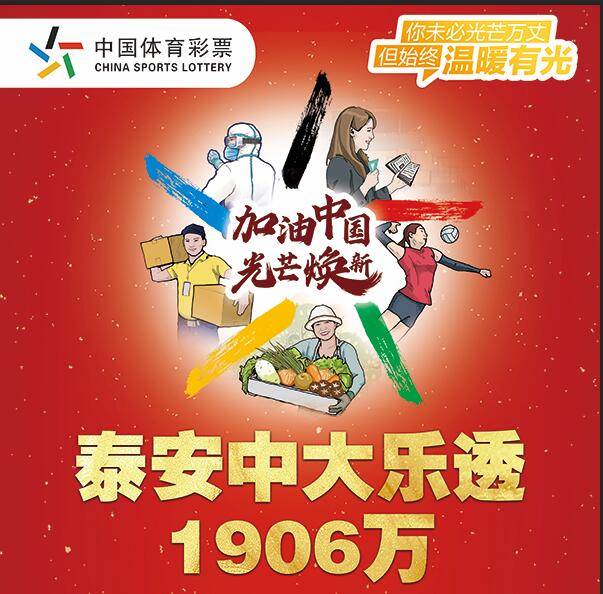 中国体育彩票
CHINA SPORTS LOTTERY

你未必光芒万丈
但始终温暖有光

加油中国
光芒焕新

泰安中大乐透
1906万